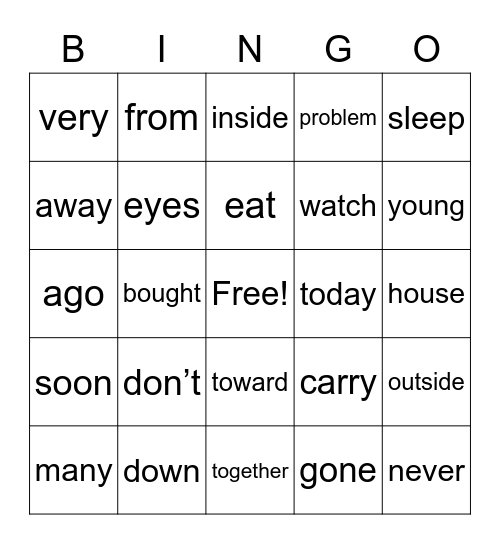 | B | I | N | G | O |
|---|---|---|---|---|
| very | from | inside | problem | sleep |
| away | eyes | eat | watch | young |
| ago | bought | Free! | today | house |
| soon | don’t | toward | carry | outside |
| many | down | together | gone | never |